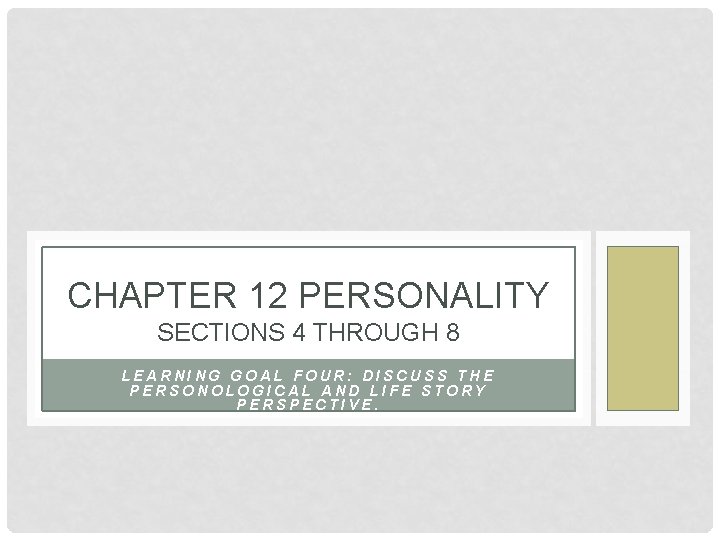 CHAPTER 12 PERSONALITY
SECTIONS 4 THROUGH 8

LEARNING GOAL FOUR: DISCUSS THE PERSONOLOGICAL AND LIFE STORY PERSPECTIVE.